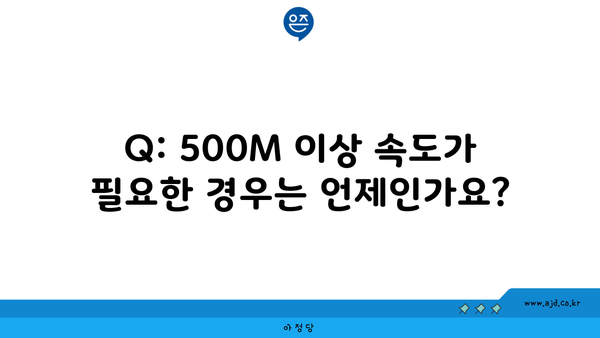 은즈

Q: 500M 이상 속도가 필요한 경우는 언제인가요?

www.ajd.co.kr

아정당